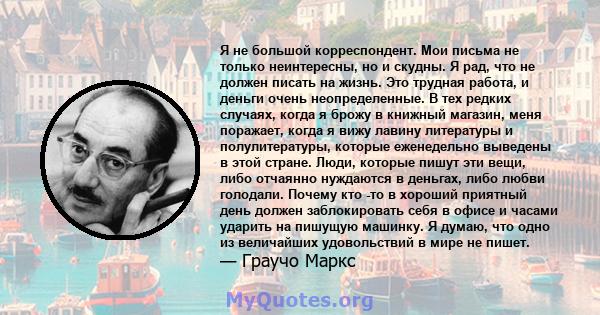 Я не большой корреспондент. Мои письма не только неинтересны, но и скудны. Я рад, что не должен писать на жизнь. Это трудная работа, и деньги очень неопределенные. В тех редких случаях, когда я брожу в книжный магазин, меня поражает, когда я вижу лавину литературы и полулитературы, которые еженедельно выведены в этой стране. Люди, которые пишут эти вещи, либо отчаянно нуждаются в деньгах, либо любви голодали. Почему кто -то в хороший приятный день должен заблокировать себя в офисе и часами ударить на пишущую машинку. Я думаю, что одно из величайших удовольствий в мире не пишет.
— Граучо Маркс

MyQuotes.org